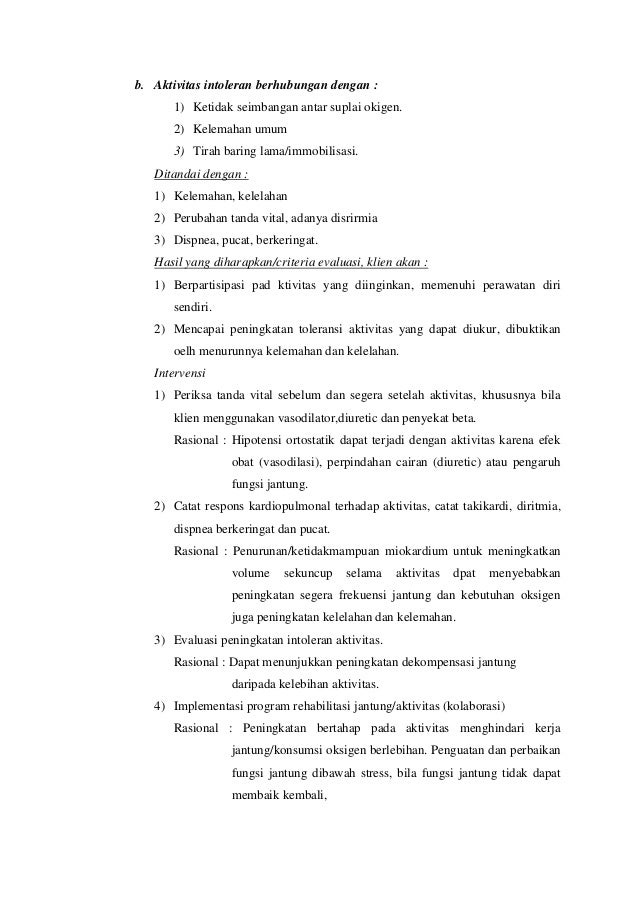 b. Aktivitas intoleran berhubungan dengan :

1) Ketidak seimbangan antar suplai okigen.
2) Kelemahan umum
3) Tirah baring lama/immobilisasi.

Ditandai dengan :

1) Kelemahan, kelelahan
2) Perubahan tanda vital, adanya disrirmia
3) Dispnea, pucat, berkeringat.

Hasil yang diharapkan/criteria evaluasi, klien akan :

1) Berpartisipasi pad ktivitas yang diinginkan, memenuhi perawatan diri sendiri.
2) Mencapai peningkatan toleransi aktivitas yang dapat diukur, dibuktikan oelh menurunnya kelemahan dan kelelahan.

Intervensi

1) Periksa tanda vital sebelum dan segera setelah aktivitas, khususnya bila klien menggunakan vasodilator,diuretic dan penyekat beta.
Rasional : Hipotensi ortostatik dapat terjadi dengan aktivitas karena efek obat (vasodilasi), perpindahan cairan (diuretic) atau pengaruh fungsi jantung.
2) Catat respons kardiopulmonal terhadap aktivitas, catat takikardi, diritmia, dispnea berkeringat dan pucat.
Rasional : Penurunan/ketidakmampuan miokardium untuk meningkatkan volume sekuncup selama aktivitas dpat menyebabkan peningkatan segera frekuensi jantung dan kebutuhan oksigen juga peningkatan kelelahan dan kelemahan.
3) Evaluasi peningkatan intoleran aktivitas.
Rasional : Dapat menunjukkan peningkatan dekompensasi jantung daripada kelebihan aktivitas.
4) Implementasi program rehabilitasi jantung/aktivitas (kolaborasi)
Rasional : Peningkatan bertahap pada aktivitas menghindari kerja jantung/konsumsi oksigen berlebihan. Penguatan dan perbaikan fungsi jantung dibawah stress, bila fungsi jantung tidak dapat membaik kembali,